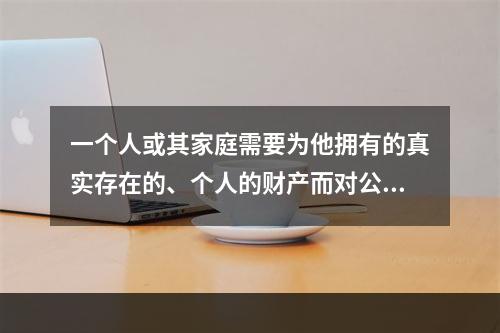 一个人或其家庭需要为他拥有的真实存在的、个人的财产而对公...